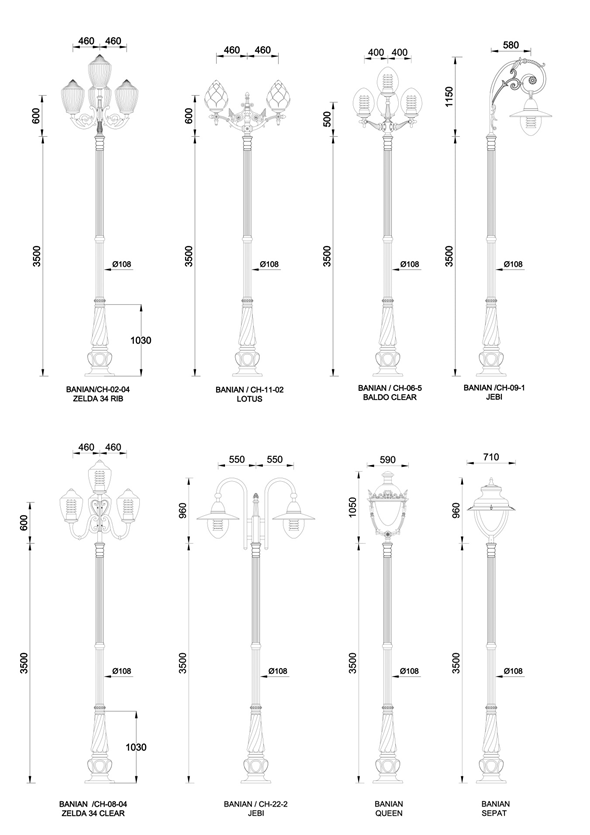 460 460
600
3500
Ø108
1030
BANIAN/CH-02-04
ZELDA 34 RIB

460 460
600
3500
Ø108
BANIAN / CH-11-02
LOTUS

400 400
500
3500
Ø108
BANIAN / CH-06-5
BALDO CLEAR

580
1150
3500
Ø108
BANIAN /CH-09-1
JEBI

460 460
600
3500
Ø108
1030
BANIAN /CH-08-04
ZELDA 34 CLEAR

550 550
960
3500
Ø108
BANIAN / CH-22-2
JEBI

590
1050
3500
Ø108
BANIAN
QUEEN

710
960
3500
Ø108
BANIAN
SEPAT